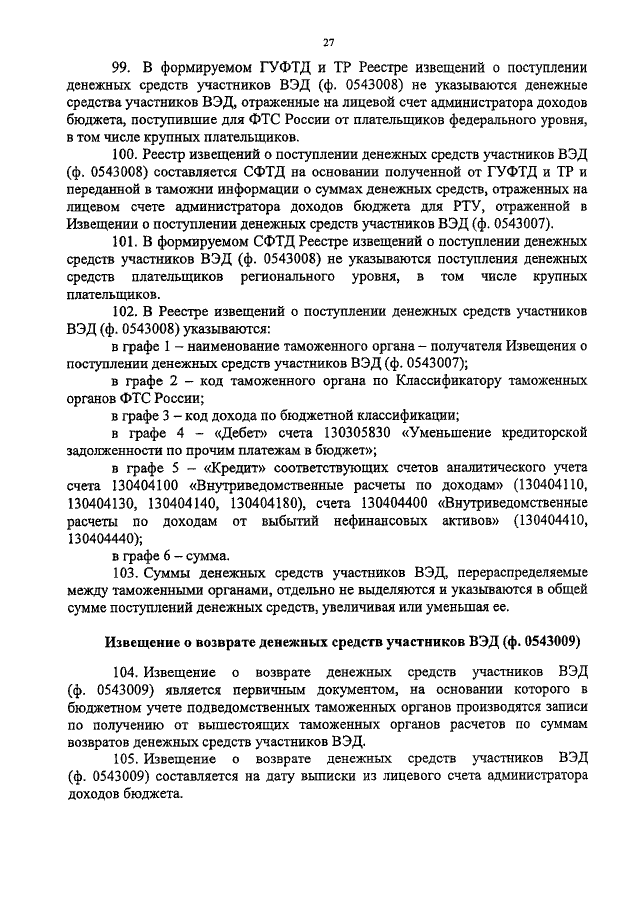 27

99. В формируемом ГУФТД и ТР Реестре извещений о поступлении денежных средств участников ВЭД (ф. 0543008) не указываются денежные средства участников ВЭД, отраженные на лицевой счет администратора доходов бюджета, поступившие для ФТС России от плательщиков федерального уровня, в том числе крупных плательщиков.

100. Реестр извещений о поступлении денежных средств участников ВЭД (ф. 0543008) составляется СФТД на основании полученной от ГУФТД и ТР и переданной в таможни информации о суммах денежных средств, отраженных на лицевом счете администратора доходов бюджета для РТУ, отраженной в Извещении о поступлении денежных средств участников ВЭД (ф. 0543007).

101. В формируемом СФТД Реестре извещений о поступлении денежных средств участников ВЭД (ф. 0543008) не указываются поступления денежных средств плательщиков регионального уровня, в том числе крупных плательщиков.

102. В Реестре извещений о поступлении денежных средств участников ВЭД (ф. 0543008) указываются:

в графе 1 – наименование таможенного органа – получателя Извещения о поступлении денежных средств участников ВЭД (ф. 0543007);

в графе 2 – код таможенного органа по Классификатору таможенных органов ФТС России;

в графе 3 – код дохода по бюджетной классификации;

в графе 4 – «Дебет» счета 130305830 «Уменьшение кредиторской задолженности по прочим платежам в бюджет»;

в графе 5 – «Кредит» соответствующих счетов аналитического учета счета 130404100 «Внутриведомственные расчеты по доходам» (130404110, 130404130, 130404140, 130404180), счета 130404400 «Внутриведомственные расчеты по доходам от выбытий нефинансовых активов» (130404410, 130404440);

в графе 6 – сумма.

103. Суммы денежных средств участников ВЭД, перераспределяемые между таможенными органами, отдельно не выделяются и указываются в общей сумме поступлений денежных средств, увеличивая или уменьшая ее.

Извещение о возврате денежных средств участников ВЭД (ф. 0543009)

104. Извещение о возврате денежных средств участников ВЭД (ф. 0543009) является первичным документом, на основании которого в бюджетном учете подведомственных таможенных органов производятся записи по получению от вышестоящих таможенных органов расчетов по суммам возвратов денежных средств участников ВЭД.

105. Извещение о возврате денежных средств участников ВЭД (ф. 0543009) составляется на дату выписки из лицевого счета администратора доходов бюджета.